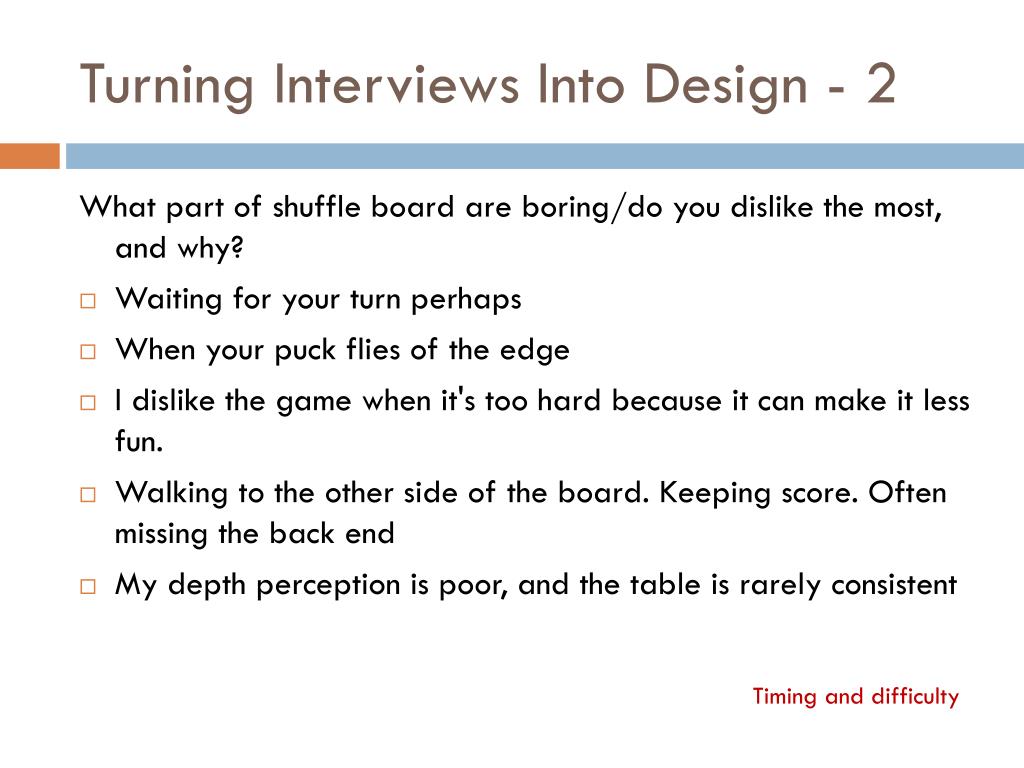 Turning Interviews Into Design - 2

What part of shuffle board are boring/do you dislike the most, and why?

□ Waiting for your turn perhaps
□ When your puck flies of the edge
□ I dislike the game when it's too hard because it can make it less fun.
□ Walking to the other side of the board. Keeping score. Often missing the back end
□ My depth perception is poor, and the table is rarely consistent

Timing and difficulty